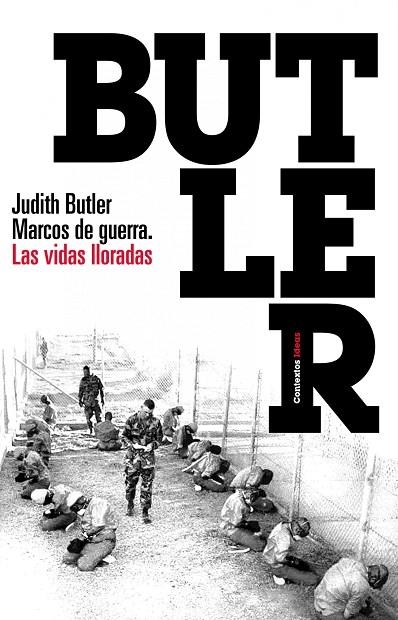 BUT
LE
R

Judith Butler
Marcos de guerra.
Las vidas lloradas

Contextos Ideas